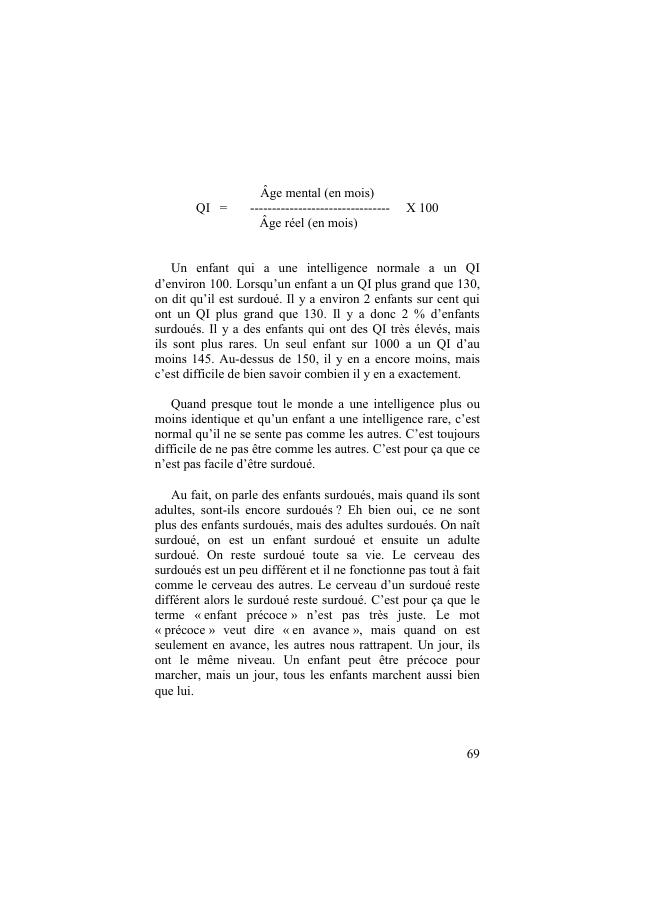 $QI = \frac{\text{Âge mental (en mois)}}{\text{Âge réel (en mois)}} \times 100$

Un enfant qui a une intelligence normale a un QI d'environ 100. Lorsqu'un enfant a un QI plus grand que 130, on dit qu'il est surdoué. Il y a environ 2 enfants sur cent qui ont un QI plus grand que 130. Il y a donc 2 % d'enfants surdoués. Il y a des enfants qui ont des QI très élevés, mais ils sont plus rares. Un seul enfant sur 1000 a un QI d'au moins 145. Au-dessus de 150, il y en a encore moins, mais c'est difficile de bien savoir combien il y en a exactement.

Quand presque tout le monde a une intelligence plus ou moins identique et qu'un enfant a une intelligence rare, c'est normal qu'il ne se sente pas comme les autres. C'est toujours difficile de ne pas être comme les autres. C'est pour ça que ce n'est pas facile d'être surdoué.

Au fait, on parle des enfants surdoués, mais quand ils sont adultes, sont-ils encore surdoués ? Eh bien oui, ce ne sont plus des enfants surdoués, mais des adultes surdoués. On naît surdoué, on est un enfant surdoué et ensuite un adulte surdoué. On reste surdoué toute sa vie. Le cerveau des surdoués est un peu différent et il ne fonctionne pas tout à fait comme le cerveau des autres. Le cerveau d'un surdoué reste différent alors le surdoué reste surdoué. C'est pour ça que le terme « enfant précoce » n'est pas très juste. Le mot « précoce » veut dire « en avance », mais quand on est seulement en avance, les autres nous rattrapent. Un jour, ils ont le même niveau. Un enfant peut être précoce pour marcher, mais un jour, tous les enfants marchent aussi bien que lui.

69